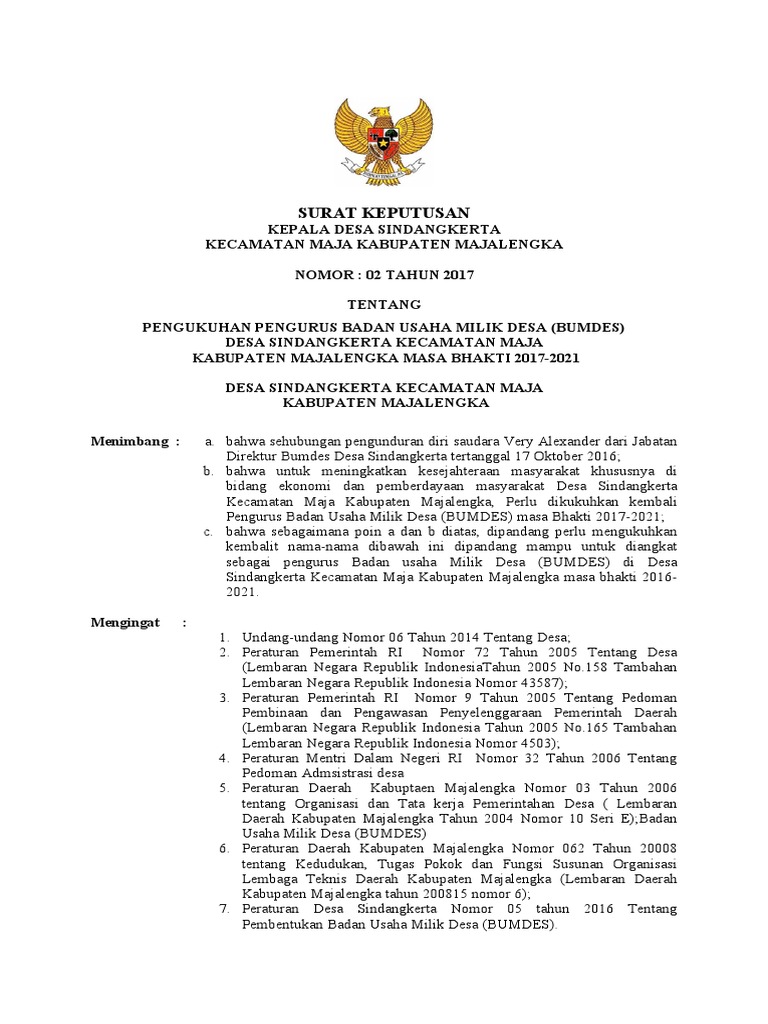 SURAT KEPUTUSAN
KEPALA DESA SINDANGKERTA
KECAMATAN MAJA KABUPATEN MAJALENGKA

NOMOR : 02 TAHUN 2017

TENTANG

PENGUKUHAN PENGURUS BADAN USAHA MILIK DESA (BUMDES)
DESA SINDANGKERTA KECAMATAN MAJA
KABUPATEN MAJALENGKA MASA BHAKTI 2017-2021

DESA SINDANGKERTA KECAMATAN MAJA
KABUPATEN MAJALENGKA

Menimbang :
a. bahwa sehubungan pengunduran diri saudara Very Alexander dari Jabatan Direktur Bumdes Desa Sindangkerta tertanggal 17 Oktober 2016;
b. bahwa untuk meningkatkan kesejahteraan masyarakat khususnya di bidang ekonomi dan pemberdayaan masyarakat Desa Sindangkerta Kecamatan Maja Kabupaten Majalengka, Perlu dikukuhkan kembali Pengurus Badan Usaha Milik Desa (BUMDES) masa Bhakti 2017-2021;
c. bahwa sebagaimana poin a dan b diatas, dipandang perlu mengukuhkan kembalit nama-nama dibawah ini dipandang mampu untuk diangkat sebagai pengurus Badan usaha Milik Desa (BUMDES) di Desa Sindangkerta Kecamatan Maja Kabupaten Majalengka masa bhakti 2016-2021.

Mengingat :
1. Undang-undang Nomor 06 Tahun 2014 Tentang Desa;
2. Peraturan Pemerintah RI Nomor 72 Tahun 2005 Tentang Desa (Lembaran Negara Republik IndonesiaTahun 2005 No.158 Tambahan Lembaran Negara Republik Indonesia Nomor 43587);
3. Peraturan Pemerintah RI Nomor 9 Tahun 2005 Tentang Pedoman Pembinaan dan Pengawasan Penyelenggaraan Pemerintah Daerah (Lembaran Negara Republik Indonesia Tahun 2005 No.165 Tambahan Lembaran Negara Republik Indonesia Nomor 4503);
4. Peraturan Mentri Dalam Negeri RI Nomor 32 Tahun 2006 Tentang Pedoman Admsistrasi desa
5. Peraturan Daerah Kabuptaen Majalengka Nomor 03 Tahun 2006 tentang Organisasi dan Tata kerja Pemerintahan Desa ( Lembaran Daerah Kabupaten Majalengka Tahun 2004 Nomor 10 Seri E);Badan Usaha Milik Desa (BUMDES)
6. Peraturan Daerah Kabupaten Majalengka Nomor 062 Tahun 20008 tentang Kedudukan, Tugas Pokok dan Fungsi Susunan Organisasi Lembaga Teknis Daerah Kabupaten Majalengka (Lembaran Daerah Kabupaten Majalengka tahun 200815 nomor 6);
7. Peraturan Desa Sindangkerta Nomor 05 tahun 2016 Tentang Pembentukan Badan Usaha Milik Desa (BUMDES).